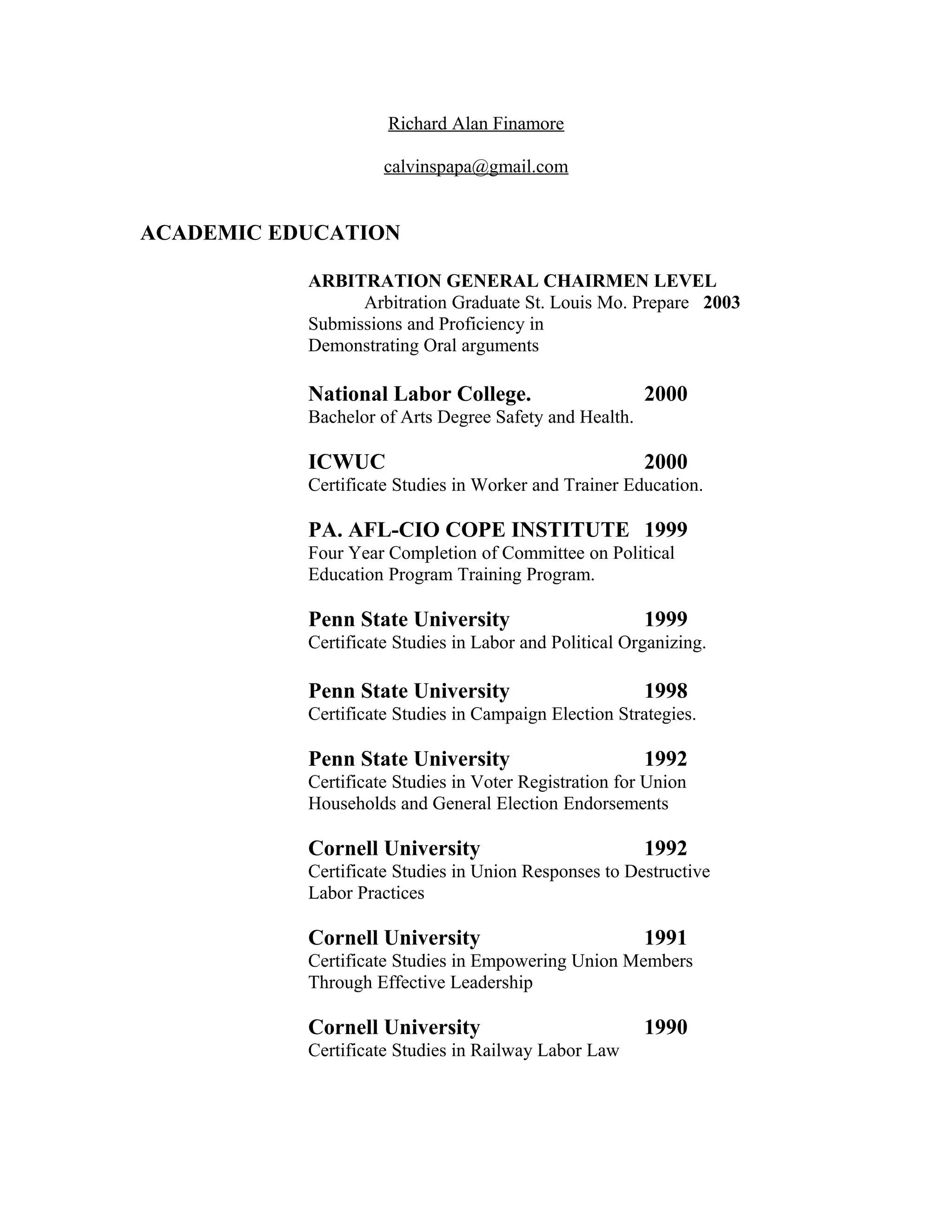 Richard Alan Finamore

calvinspapa@gmail.com

ACADEMIC EDUCATION

ARBITRATION GENERAL CHAIRMEN LEVEL
Arbitration Graduate St. Louis Mo. Prepare 2003
Submissions and Proficiency in
Demonstrating Oral arguments

National Labor College. 2000
Bachelor of Arts Degree Safety and Health.

ICWUC 2000
Certificate Studies in Worker and Trainer Education.

PA. AFL-CIO COPE INSTITUTE 1999
Four Year Completion of Committee on Political Education Program Training Program.

Penn State University 1999
Certificate Studies in Labor and Political Organizing.

Penn State University 1998
Certificate Studies in Campaign Election Strategies.

Penn State University 1992
Certificate Studies in Voter Registration for Union Households and General Election Endorsements

Cornell University 1992
Certificate Studies in Union Responses to Destructive Labor Practices

Cornell University 1991
Certificate Studies in Empowering Union Members Through Effective Leadership

Cornell University 1990
Certificate Studies in Railway Labor Law